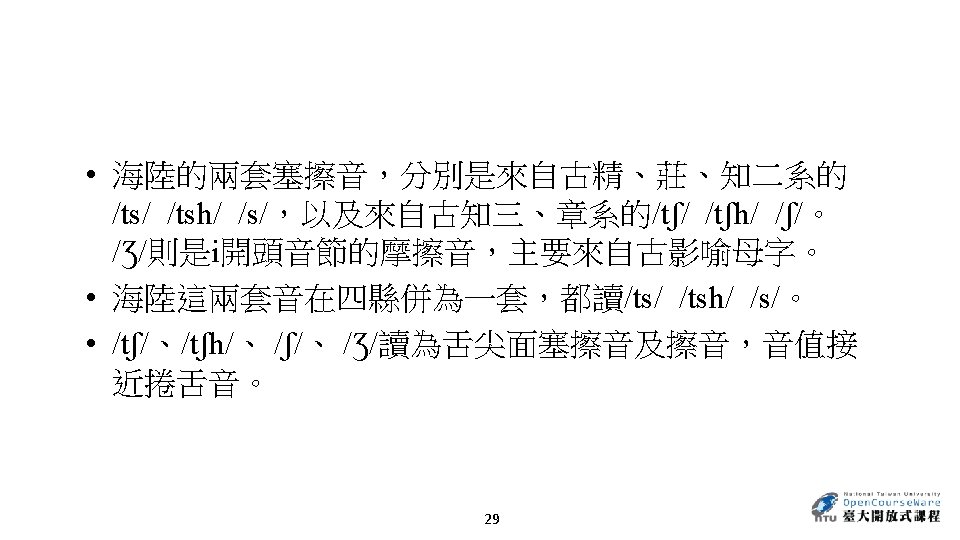 • 海陸的兩套塞擦音，分別是來自古精、莊、知二系的/ts/ /tsh/ /s/，以及來自古知三、章系的/tʃ/ /tʃh/ /ʃ/。/ʒ/則是i開頭音節的摩擦音，主要來自古影喻母字。

• 海陸這兩套音在四縣併為一套，都讀/ts/ /tsh/ /s/。

• /tʃ/、/tʃh/、 /ʃ/、 /ʒ/讀為舌尖面塞擦音及擦音，音值接近捲舌音。

29

National Taiwan University
OpenCourseWare
臺大開放式課程